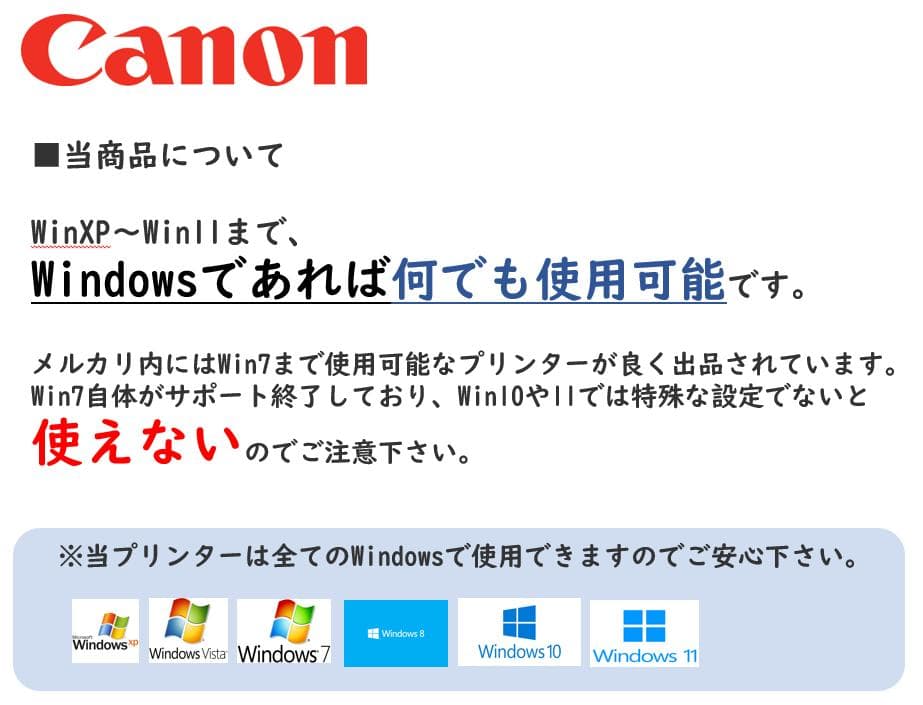 Canon

■当商品について

WinXP～Win11まで、
Windowsであれば何でも使用可能です。

メルカリ内にはWin7まで使用可能なプリンターが良く出品されています。
Win7自体がサポート終了しており、Win10や11では特殊な設定でないと
使えないのでご注意下さい。

※当プリンターは全てのWindowsで使用できますのでご安心下さい。

Microsoft Windows xp
Windows Vista
Windows 7
Windows 8
Windows 10
Windows 11